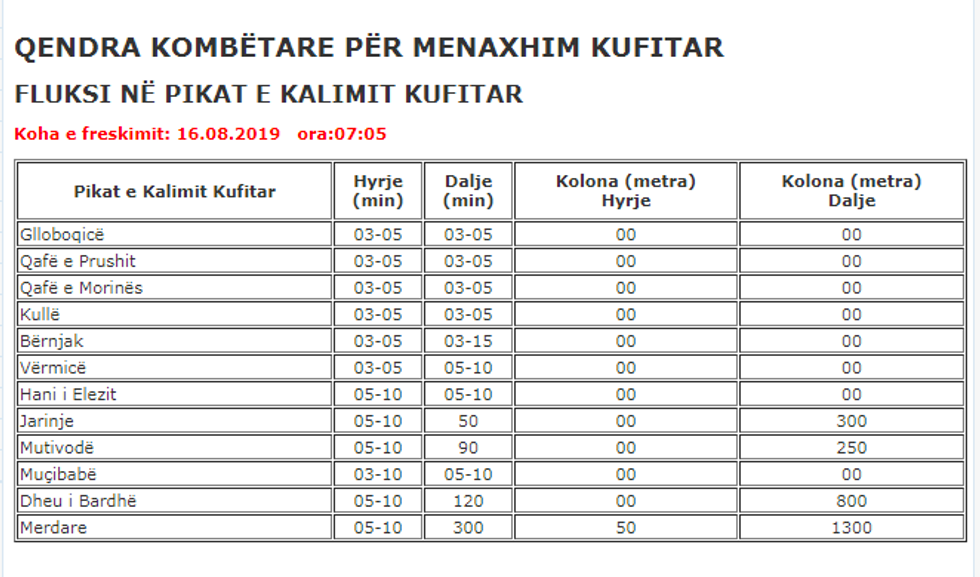 QENDRA KOMBËTARE PËR MENAXHIM KUFITAR

FLUKSI NË PIKAT E KALIMIT KUFITAR

Koha e freskimit: 16.08.2019 ora:07:05

| Pikat e Kalimit Kufitar | Hyrje (min) | Dalje (min) | Kolona (metra) Hyrje | Kolona (metra) Dalje |
|---|---|---|---|---|
| Glloboqicë | 03-05 | 03-05 | 00 | 00 |
| Qafë e Prushit | 03-05 | 03-05 | 00 | 00 |
| Qafë e Morinës | 03-05 | 03-05 | 00 | 00 |
| Kullë | 03-05 | 03-05 | 00 | 00 |
| Bërnjak | 03-05 | 03-15 | 00 | 00 |
| Vërmicë | 03-05 | 05-10 | 00 | 00 |
| Hani i Elezit | 05-10 | 05-10 | 00 | 00 |
| Jarinje | 05-10 | 50 | 00 | 300 |
| Mutivodë | 05-10 | 90 | 00 | 250 |
| Muçibabë | 03-10 | 05-10 | 00 | 00 |
| Dheu i Bardhë | 05-10 | 120 | 00 | 800 |
| Merdare | 05-10 | 300 | 50 | 1300 |